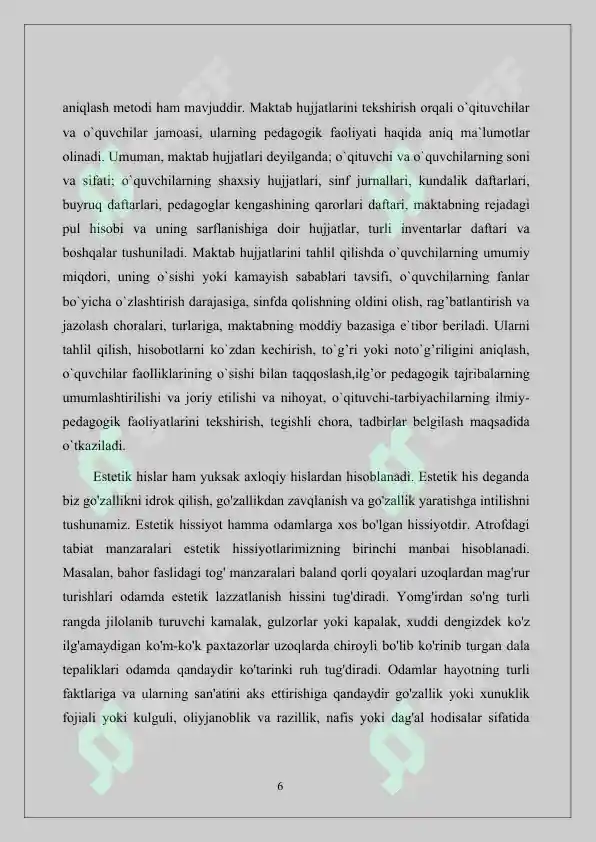 aniqlash metodi ham mavjuddir. Maktab hujjatlarini tekshirish orqali o`qituvchilar va o`quvchilar jamoasi, ularning pedagogik faoliyati haqida aniq ma`lumotlar olinadi. Umuman, maktab hujjatlari deyilganda; o`qituvchi va o`quvchilarning soni va sifati; o`quvchilarning shaxsiy hujjatlari, sinf jurnallari, kundalik daftarlari, buyruq daftarlari, pedagoglar kengashining qarorlari daftari, maktabning rejadagi pul hisobi va uning sarflanishiga doir hujjatlar, turli inventarlar daftari va boshqalar tushuniladi. Maktab hujjatlarini tahlil qilishda o`quvchilarning umumiy miqdori, uning o`sishi yoki kamayish sabablari tavsifi, o`quvchilarning fanlar bo`yicha o`zlashtirish darajasiga, sinfda qolishning oldini olish, rag'batlantirish va jazolash choralari, turlariga, maktabning moddiy bazasiga e`tibor beriladi. Ularni tahlil qilish, hisobotlarni ko`zdan kechirish, to`g'ri yoki noto`g'riligini aniqlash, o`quvchilar faolliklarining o`sishi bilan taqqoslash,ilg'or pedagogik tajribalarning umumlashtirilishi va joriy etilishi va nihoyat, o`qituvchi-tarbiyachilarning ilmiy-pedagogik faoliyatlarini tekshirish, tegishli chora, tadbirlar belgilash maqsadida o`tkaziladi.

Estetik hislar ham yuksak axloqiy hislardan hisoblanadi. Estetik his deganda biz go'zallikni idrok qilish, go'zallikdan zavqlanish va go'zallik yaratishga intilishni tushunamiz. Estetik hissiyot hamma odamlarga xos bo'lgan hissiyotdir. Atrofdagi tabiat manzaralari estetik hissiyotlarimizning birinchi manbai hisoblanadi. Masalan, bahor faslidagi tog' manzaralari baland qorli qoyalari uzoqlardan mag'rur turishlari odamda estetik lazzatlanish hissini tug'diradi. Yomg'irdan so'ng turli rangda jilolanib turuvchi kamalak, gulzorlar yoki kapalak, xuddi dengizdek ko'z ilg'amaydigan ko'm-ko'k paxtazorlar uzoqlarda chiroyli bo'lib ko'rinib turgan dala tepaliklari odamda qandaydir ko'tarinki ruh tug'diradi. Odamlar hayotning turli faktlariga va ularning san'atini aks ettirishiga qandaydir go'zallik yoki xunuklik fojiali yoki kulguli, oliyjanoblik va razillik, nafis yoki dag'al hodisalar sifatida

6